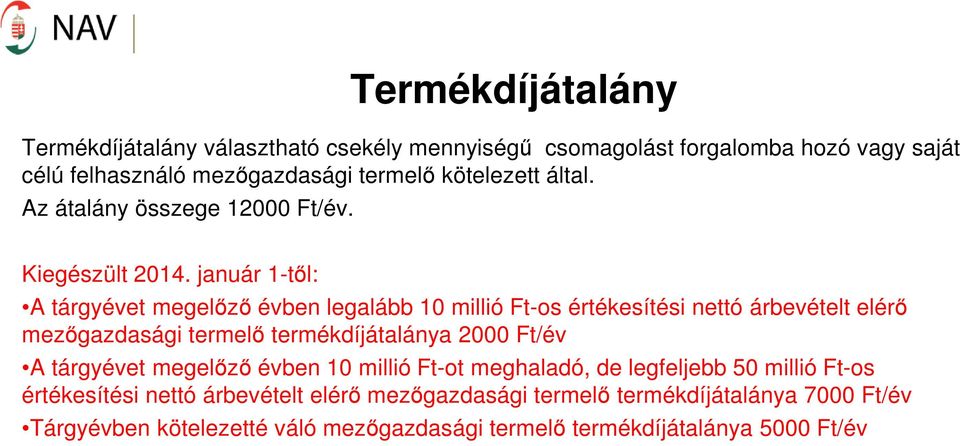 NAV

Termékdíjátalány

Termékdíjátalány választható csekély mennyiségű csomagolást forgalomba hozó vagy saját célú felhasználó mezőgazdasági termelő kötelezett által.

Az átalány összege 12000 Ft/év.

Kiegészült 2014. január 1-től:

•A tárgyévet megelőző évben legalább 10 millió Ft-os értékesítési nettó árbevételt elérő mezőgazdasági termelő termékdíjátalánya 2000 Ft/év

•A tárgyévet megelőző évben 10 millió Ft-ot meghaladó, de legfeljebb 50 millió Ft-os értékesítési nettó árbevételt elérő mezőgazdasági termelő termékdíjátalánya 7000 Ft/év

•Tárgyévben kötelezetté váló mezőgazdasági termelő termékdíjátalánya 5000 Ft/év